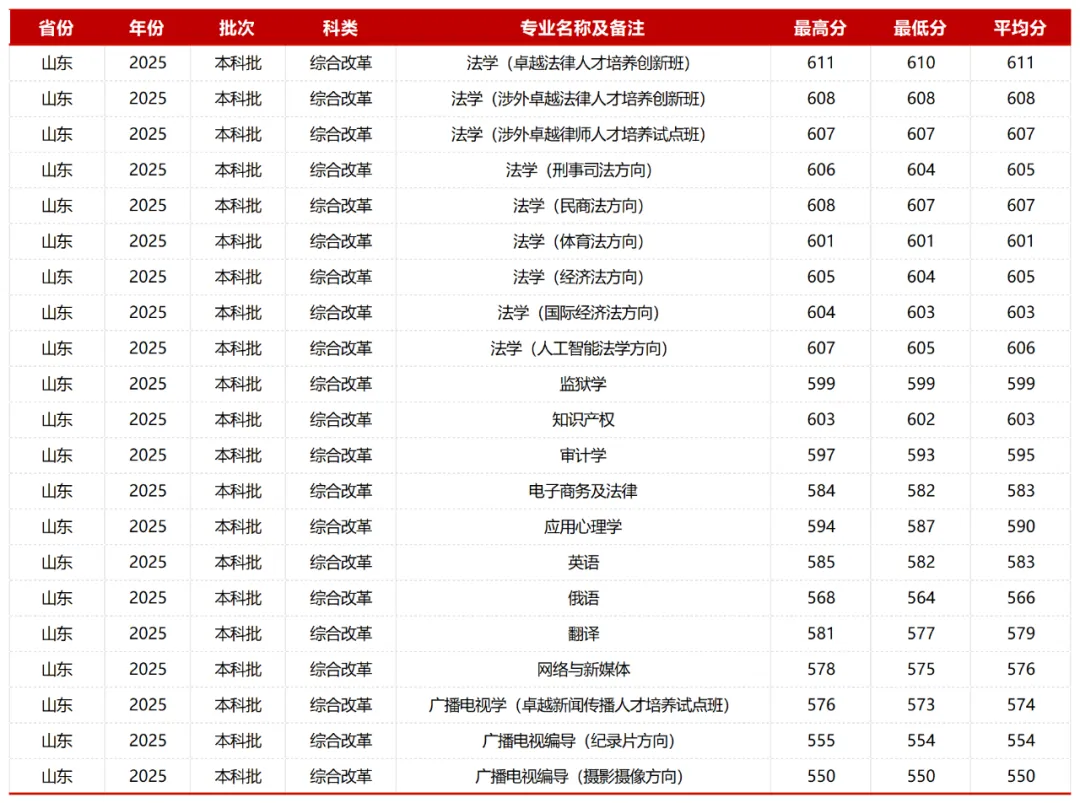 | 省份 | 年份 | 批次 | 科类 | 专业名称及备注 | 最高分 | 最低分 | 平均分 |
|---|---|---|---|---|---|---|---|
| 山东 | 2025 | 本科批 | 综合改革 | 法学（卓越法律人才培养创新班） | 611 | 610 | 611 |
| 山东 | 2025 | 本科批 | 综合改革 | 法学（涉外卓越法律人才培养创新班） | 608 | 608 | 608 |
| 山东 | 2025 | 本科批 | 综合改革 | 法学（涉外卓越律师人才培养试点班） | 607 | 607 | 607 |
| 山东 | 2025 | 本科批 | 综合改革 | 法学（刑事司法方向） | 606 | 604 | 605 |
| 山东 | 2025 | 本科批 | 综合改革 | 法学（民商法方向） | 608 | 607 | 607 |
| 山东 | 2025 | 本科批 | 综合改革 | 法学（体育法方向） | 601 | 601 | 601 |
| 山东 | 2025 | 本科批 | 综合改革 | 法学（经济法方向） | 605 | 604 | 605 |
| 山东 | 2025 | 本科批 | 综合改革 | 法学（国际经济法方向） | 604 | 603 | 603 |
| 山东 | 2025 | 本科批 | 综合改革 | 法学（人工智能法学方向） | 607 | 605 | 606 |
| 山东 | 2025 | 本科批 | 综合改革 | 监狱学 | 599 | 599 | 599 |
| 山东 | 2025 | 本科批 | 综合改革 | 知识产权 | 603 | 602 | 603 |
| 山东 | 2025 | 本科批 | 综合改革 | 审计学 | 597 | 593 | 595 |
| 山东 | 2025 | 本科批 | 综合改革 | 电子商务及法律 | 584 | 582 | 583 |
| 山东 | 2025 | 本科批 | 综合改革 | 应用心理学 | 594 | 587 | 590 |
| 山东 | 2025 | 本科批 | 综合改革 | 英语 | 585 | 582 | 583 |
| 山东 | 2025 | 本科批 | 综合改革 | 俄语 | 568 | 564 | 566 |
| 山东 | 2025 | 本科批 | 综合改革 | 翻译 | 581 | 577 | 579 |
| 山东 | 2025 | 本科批 | 综合改革 | 网络与新媒体 | 578 | 575 | 576 |
| 山东 | 2025 | 本科批 | 综合改革 | 广播电视学（卓越新闻传播人才培养试点班） | 576 | 573 | 574 |
| 山东 | 2025 | 本科批 | 综合改革 | 广播电视编导（纪录片方向） | 555 | 554 | 554 |
| 山东 | 2025 | 本科批 | 综合改革 | 广播电视编导（摄影摄像方向） | 550 | 550 | 550 |